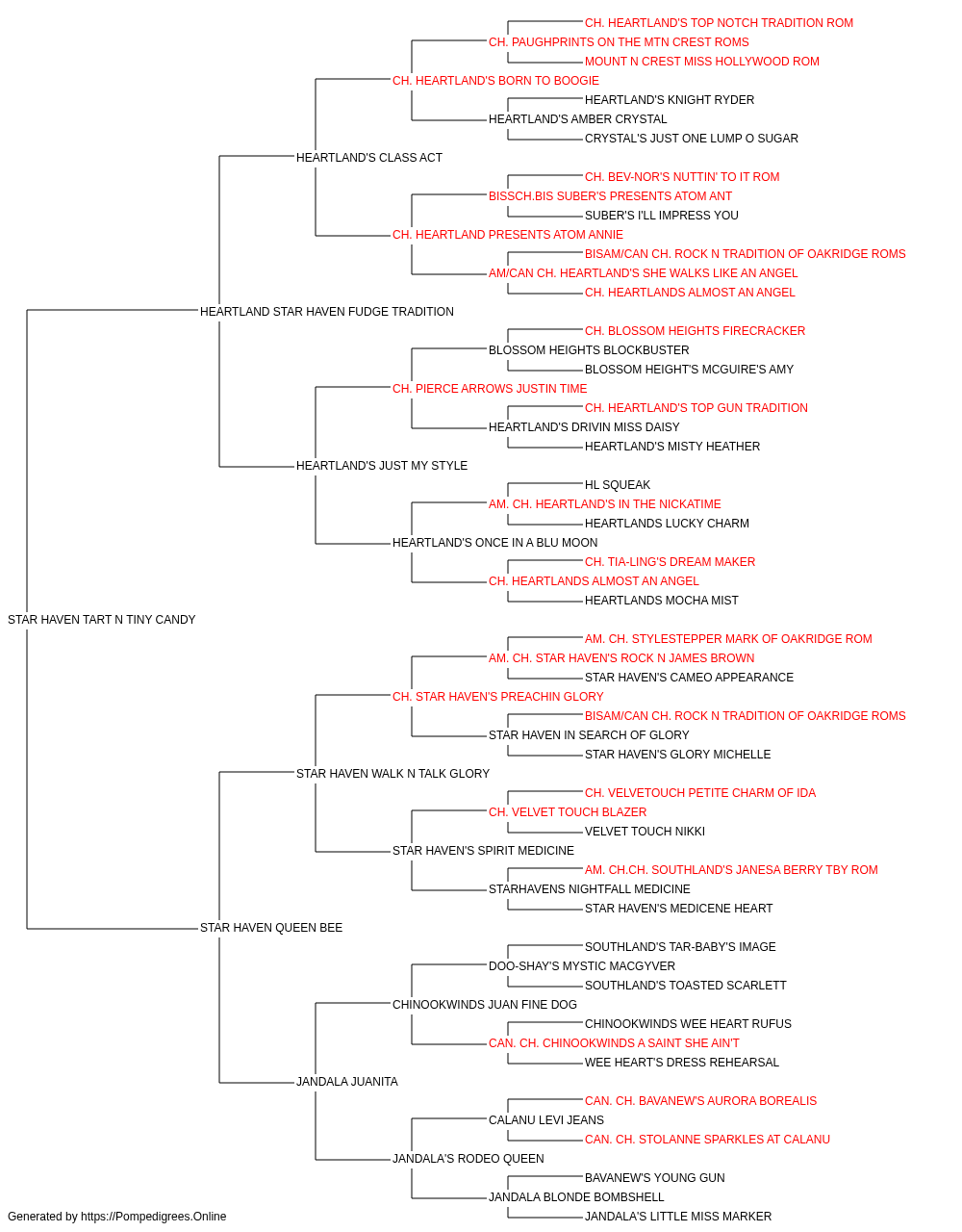 CH. HEARTLAND'S TOP NOTCH TRADITION ROM
CH. PAUGHPRINTS ON THE MTN CREST ROMS
MOUNT N CREST MISS HOLLYWOOD ROM
CH. HEARTLAND'S BORN TO BOOGIE
HEARTLAND'S KNIGHT RYDER
HEARTLAND'S AMBER CRYSTAL
CRYSTAL'S JUST ONE LUMP O SUGAR
HEARTLAND'S CLASS ACT
CH. BEV-NOR'S NUTTIN' TO IT ROM
BISSCH.BIS SUBER'S PRESENTS ATOM ANT
SUBER'S I'LL IMPRESS YOU
CH. HEARTLAND PRESENTS ATOM ANNIE
BISAM/CAN CH. ROCK N TRADITION OF OAKRIDGE ROMS
AM/CAN CH. HEARTLAND'S SHE WALKS LIKE AN ANGEL
CH. HEARTLANDS ALMOST AN ANGEL
HEARTLAND STAR HAVEN FUDGE TRADITION
CH. BLOSSOM HEIGHTS FIRECRACKER
BLOSSOM HEIGHTS BLOCKBUSTER
BLOSSOM HEIGHT'S MCGUIRE'S AMY
CH. PIERCE ARROWS JUSTIN TIME
CH. HEARTLAND'S TOP GUN TRADITION
HEARTLAND'S DRIVIN MISS DAISY
HEARTLAND'S MISTY HEATHER
HEARTLAND'S JUST MY STYLE
HL SQUEAK
AM. CH. HEARTLAND'S IN THE NICKATIME
HEARTLANDS LUCKY CHARM
HEARTLAND'S ONCE IN A BLU MOON
CH. TIA-LING'S DREAM MAKER
CH. HEARTLANDS ALMOST AN ANGEL
HEARTLANDS MOCHA MIST
STAR HAVEN TART N TINY CANDY
AM. CH. STYLESTEPPER MARK OF OAKRIDGE ROM
AM. CH. STAR HAVEN'S ROCK N JAMES BROWN
STAR HAVEN'S CAMEO APPEARANCE
CH. STAR HAVEN'S PREACHIN GLORY
BISAM/CAN CH. ROCK N TRADITION OF OAKRIDGE ROMS
STAR HAVEN IN SEARCH OF GLORY
STAR HAVEN'S GLORY MICHELLE
STAR HAVEN WALK N TALK GLORY
CH. VELVETOUCH PETITE CHARM OF IDA
CH. VELVET TOUCH BLAZER
VELVET TOUCH NIKKI
STAR HAVEN'S SPIRIT MEDICINE
AM. CH.CH. SOUTHLAND'S JANESA BERRY TBY ROM
STARHAVENS NIGHTFALL MEDICINE
STAR HAVEN'S MEDICENE HEART
STAR HAVEN QUEEN BEE
SOUTHLAND'S TAR-BABY'S IMAGE
DOO-SHAY'S MYSTIC MACGYVER
SOUTHLAND'S TOASTED SCARLETT
CHINOOKWINDS JUAN FINE DOG
CHINOOKWINDS WEE HEART RUFUS
CAN. CH. CHINOOKWINDS A SAINT SHE AIN'T
WEE HEART'S DRESS REHEARSAL
JANDALA JUANITA
CAN. CH. BAVANEW'S AURORA BOREALIS
CALANU LEVI JEANS
CAN. CH. STOLANNE SPARKLES AT CALANU
JANDALA'S RODEO QUEEN
BAVANEW'S YOUNG GUN
JANDALA BLONDE BOMBSHELL
JANDALA'S LITTLE MISS MARKER
Generated by https://Pompedigrees.Online